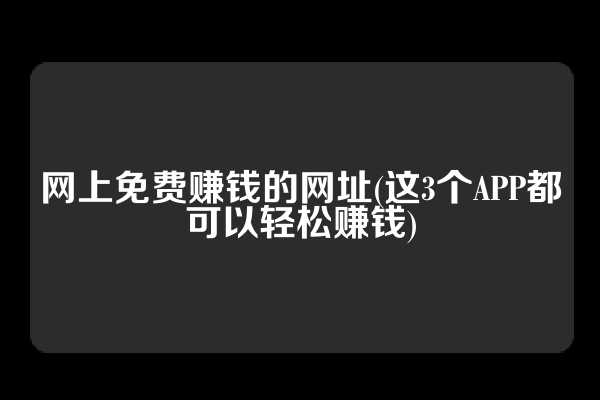 网上免费赚钱的网址(这3个APP都可以轻松赚钱)